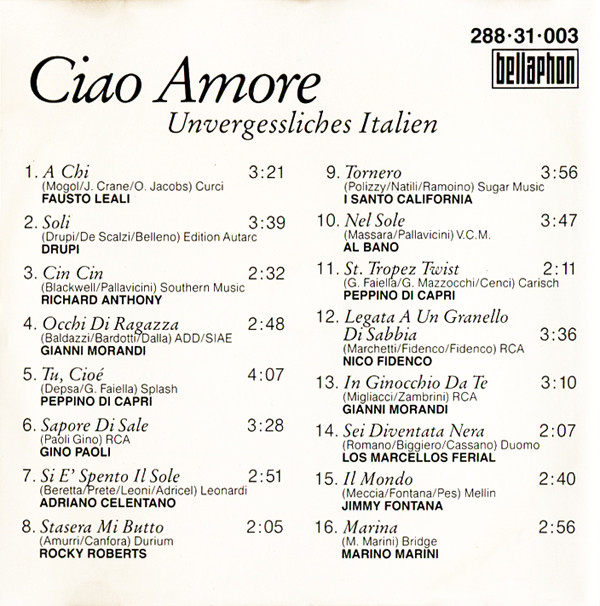 288·31·003
bellaphon

Ciao Amore
Unvergessliches Italien

1. A Chi 3:21
(Mogol/J. Crane/O. Jacobs) Curci
FAUSTO LEALI

2. Soli 3:39
(Drupi/De Scalzi/Belleno) Edition Autarc
DRUPI

3. Cin Cin 2:32
(Blackwell/Pallavicini) Southern Music
RICHARD ANTHONY

4. Occhi Di Ragazza 2:48
(Baldazzi/Bardotti/Dalla) ADD/SIAE
GIANNI MORANDI

5. Tu, Cioé 4:07
(Depsa/G. Faiella) Splash
PEPPINO DI CAPRI

6. Sapore Di Sale 3:28
(Paoli Gino) RCA
GINO PAOLI

7. Si E' Spento Il Sole 2:51
(Beretta/Prete/Leoni/Adricel) Leonardi
ADRIANO CELENTANO

8. Stasera Mi Butto 2:05
(Amurri/Canfora) Durium
ROCKY ROBERTS

9. Tornero 3:56
(Polizzy/Natili/Ramoino) Sugar Music
I SANTO CALIFORNIA

10. Nel Sole 3:47
(Massara/Pallavicini) V.C.M.
AL BANO

11. St. Tropez Twist 2:11
(G. Faiella/G. Mazzocchi/Cenci) Carisch
PEPPINO DI CAPRI

12. Legata A Un Granello Di Sabbia 3:36
(Marchetti/Fidenco/Fidenco) RCA
NICO FIDENCO

13. In Ginocchio Da Te 3:10
(Migliacci/Zambrini) RCA
GIANNI MORANDI

14. Sei Diventata Nera 2:07
(Romano/Biggiero/Cassano) Duomo
LOS MARCELLOS FERIAL

15. Il Mondo 2:40
(Meccia/Fontana/Pes) Mellin
JIMMY FONTANA

16. Marina 2:56
(M. Marini) Bridge
MARINO MARINI